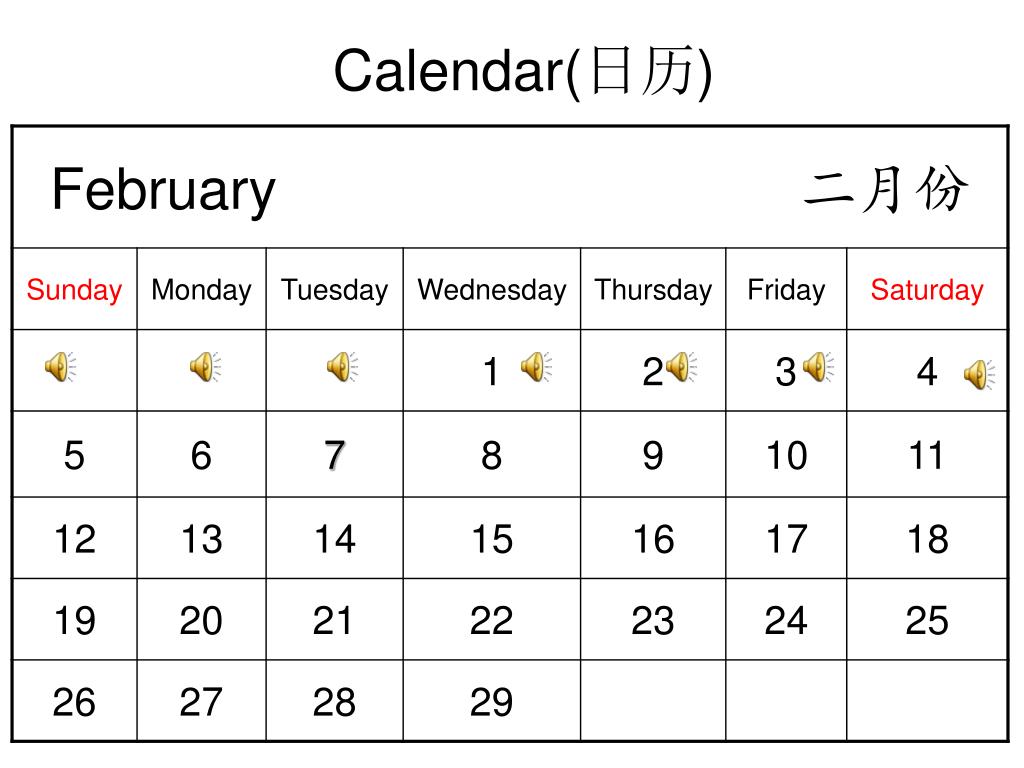 Calendar(日历)

February 二月份

| Sunday | Monday | Tuesday | Wednesday | Thursday | Friday | Saturday |
|---|---|---|---|---|---|---|
| | | | 1 | 2 | 3 | 4 |
| 5 | 6 | 7 | 8 | 9 | 10 | 11 |
| 12 | 13 | 14 | 15 | 16 | 17 | 18 |
| 19 | 20 | 21 | 22 | 23 | 24 | 25 |
| 26 | 27 | 28 | 29 | | | |